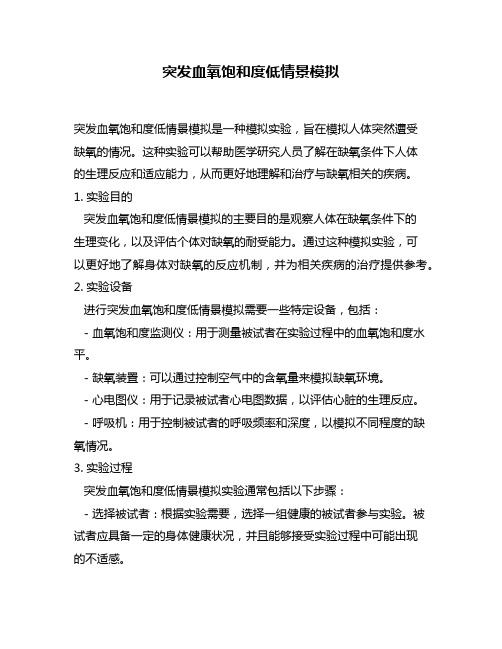 突发血氧饱和度低情景模拟

突发血氧饱和度低情景模拟是一种模拟实验，旨在模拟人体突然遭受缺氧的情况。这种实验可以帮助医学研究人员了解在缺氧条件下人体的生理反应和适应能力，从而更好地理解和治疗与缺氧相关的疾病。

1. 实验目的

突发血氧饱和度低情景模拟的主要目的是观察人体在缺氧条件下的生理变化，以及评估个体对缺氧的耐受能力。通过这种模拟实验，可以更好地了解身体对缺氧的反应机制，并为相关疾病的治疗提供参考。

2. 实验设备

进行突发血氧饱和度低情景模拟需要一些特定设备，包括：

- 血氧饱和度监测仪：用于测量被试者在实验过程中的血氧饱和度水平。

- 缺氧装置：可以通过控制空气中的含氧量来模拟缺氧环境。

- 心电图仪：用于记录被试者心电图数据，以评估心脏的生理反应。

- 呼吸机：用于控制被试者的呼吸频率和深度，以模拟不同程度的缺氧情况。

3. 实验过程

突发血氧饱和度低情景模拟实验通常包括以下步骤：

- 选择被试者：根据实验需要，选择一组健康的被试者参与实验。被试者应具备一定的身体健康状况，并且能够接受实验过程中可能出现的不适感。